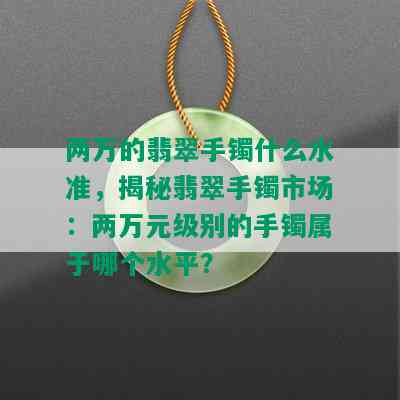 两万的翡翠手镯什么水准，揭秘翡翠手镯市场：两万元级别的手镯属于哪个水平？